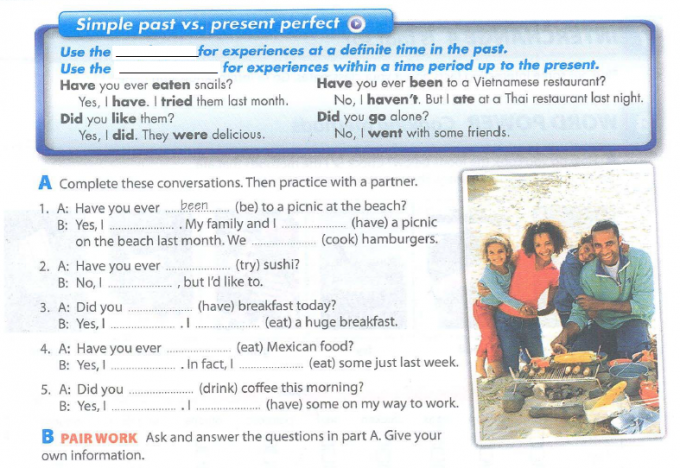 Simple past vs. present perfect

Use the ____ for experiences at a definite time in the past.
Use the ____ for experiences within a time period up to the present.

Have you ever eaten snails?
Yes, I have. I tried them last month.
Did you like them?
Yes, I did. They were delicious.

Have you ever been to a Vietnamese restaurant?
No, I haven't. But I ate at a Thai restaurant last night.
Did you go alone?
No, I went with some friends.

A Complete these conversations. Then practice with a partner.

1. A: Have you ever been (be) to a picnic at the beach?
B: Yes, I ____ . My family and I ____ (have) a picnic on the beach last month. We ____ (cook) hamburgers.

2. A: Have you ever ____ (try) sushi?
B: No, I ____ , but I'd like to.

3. A: Did you ____ (have) breakfast today?
B: Yes, I ____ . I ____ (eat) a huge breakfast.

4. A: Have you ever ____ (eat) Mexican food?
B: Yes, I ____ . In fact, I ____ (eat) some just last week.

5. A: Did you ____ (drink) coffee this morning?
B: Yes, I ____ . I ____ (have) some on my way to work.

B PAIR WORK Ask and answer the questions in part A. Give your own information.